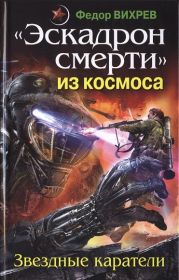 Федор ВИХРЕВ

«Эскадрон смерти» из космоса

Звездные каратели